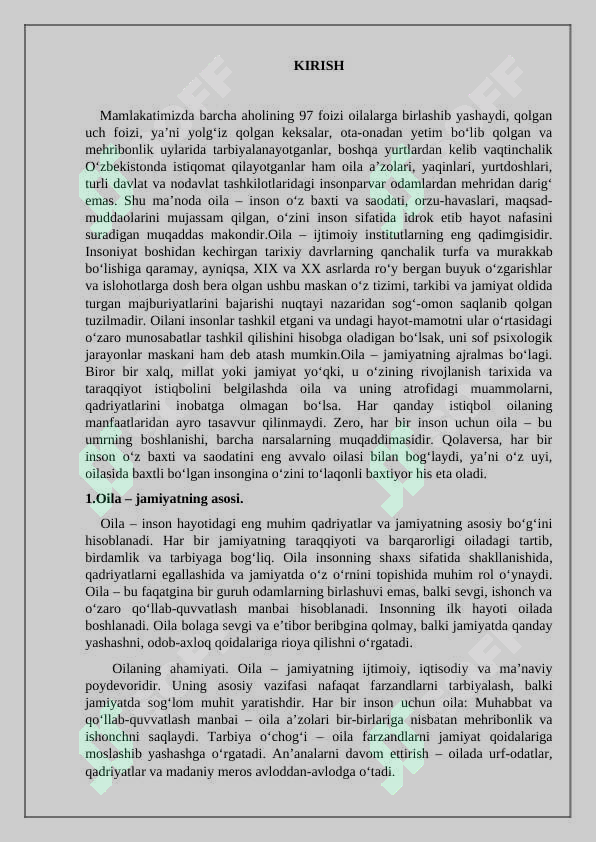 KIRISH

Mamlakatimizda barcha aholining 97 foizi oilalarga birlashib yashaydi, qolgan uch foizi, ya’ni yolg‘iz qolgan keksalar, ota-onadan yetim bo‘lib qolgan va mehribonlik uylarida tarbiyalanayotganlar, boshqa yurtlardan kelib vaqtinchalik O‘zbekistonda istiqomat qilayotganlar ham oila a’zolari, yaqinlari, yurtdoshlari, turli davlat va nodavlat tashkilotlaridagi insonparvar odamlardan mehridan darig‘ emas. Shu ma’noda oila – inson o‘z baxti va saodati, orzu-havaslari, maqsad-muddaolarini mujassam qilgan, o‘zini inson sifatida idrok etib hayot nafasini suradigan muqaddas makondir.Oila – ijtimoiy institutlarning eng qadimgisidir. Insoniyat boshidan kechirgan tarixiy davrlarning qanchalik turfa va murakkab bo‘lishiga qaramay, ayniqsa, XIX va XX asrlarda ro‘y bergan buyuk o‘zgarishlar va islohotlarga dosh bera olgan ushbu maskan o‘z tizimi, tarkibi va jamiyat oldida turgan majburiyatlarini bajarishi nuqtayi nazaridan sog‘-omon saqlanib qolgan tuzilmadir. Oilani insonlar tashkil etgani va undagi hayot-mamotni ular o‘rtasidagi o‘zaro munosabatlar tashkil qilishini hisobga oladigan bo‘lsak, uni sof psixologik jarayonlar maskani ham deb atash mumkin.Oila – jamiyatning ajralmas bo‘lagi. Biror bir xalq, millat yoki jamiyat yo‘qki, u o‘zining rivojlanish tarixida va taraqqiyot istiqbolini belgilashda oila va uning atrofidagi muammolarni, qadriyatlarini inobatga olmagan bo‘lsa. Har qanday istiqbol oilaning manfaatlaridan ayro tasavvur qilinmaydi. Zero, har bir inson uchun oila – bu umrning boshlanishi, barcha narsalarning muqaddimasidir. Qolaversa, har bir inson o‘z baxti va saodatini eng avvalo oilasi bilan bog‘laydi, ya’ni o‘z uyi, oilasida baxtli bo‘lgan insongina o‘zini to‘laqonli baxtiyor his eta oladi.

1.Oila – jamiyatning asosi.

Oila – inson hayotidagi eng muhim qadriyatlar va jamiyatning asosiy bo‘g‘ini hisoblanadi. Har bir jamiyatning taraqqiyoti va barqarorligi oiladagi tartib, birdamlik va tarbiyaga bog‘liq. Oila insonning shaxs sifatida shakllanishida, qadriyatlarni egallashida va jamiyatda o‘z o‘rnini topishida muhim rol o‘ynaydi. Oila – bu faqatgina bir guruh odamlarning birlashuvi emas, balki sevgi, ishonch va o‘zaro qo‘llab-quvvatlash manbai hisoblanadi. Insonning ilk hayoti oilada boshlanadi. Oila bolaga sevgi va e’tibor beribgina qolmay, balki jamiyatda qanday yashashni, odob-axloq qoidalariga rioya qilishni o‘rgatadi.

Oilaning ahamiyati. Oila – jamiyatning ijtimoiy, iqtisodiy va ma’naviy poydevoridir. Uning asosiy vazifasi nafaqat farzandlarni tarbiyalash, balki jamiyatda sog‘lom muhit yaratishdir. Har bir inson uchun oila: Muhabbat va qo‘llab-quvvatlash manbai – oila a’zolari bir-birlariga nisbatan mehribonlik va ishonchni saqlaydi. Tarbiya o‘chog‘i – oila farzandlarni jamiyat qoidalariga moslashib yashashga o‘rgatadi. An’analarni davom ettirish – oilada urf-odatlar, qadriyatlar va madaniy meros avloddan-avlodga o‘tadi.